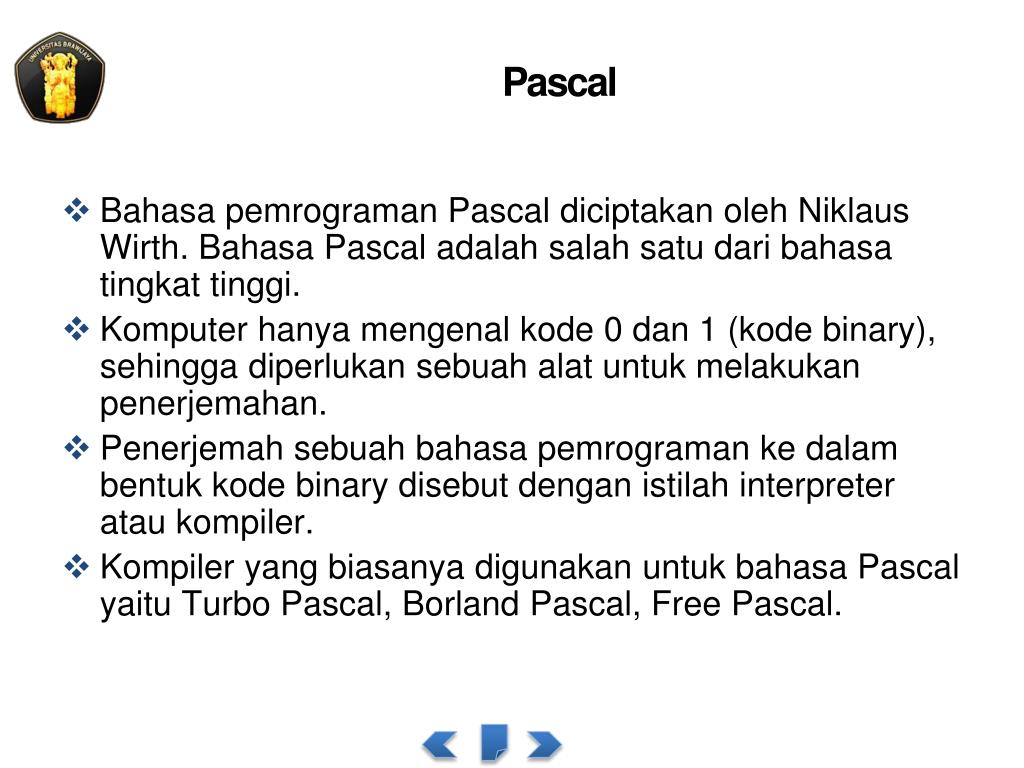 UNIVERSITAS BRAWIJAYA

Pascal

❖ Bahasa pemrograman Pascal diciptakan oleh Niklaus Wirth. Bahasa Pascal adalah salah satu dari bahasa tingkat tinggi.

❖ Komputer hanya mengenal kode 0 dan 1 (kode binary), sehingga diperlukan sebuah alat untuk melakukan penerjemahan.

❖ Penerjemah sebuah bahasa pemrograman ke dalam bentuk kode binary disebut dengan istilah interpreter atau kompiler.

❖ Kompiler yang biasanya digunakan untuk bahasa Pascal yaitu Turbo Pascal, Borland Pascal, Free Pascal.